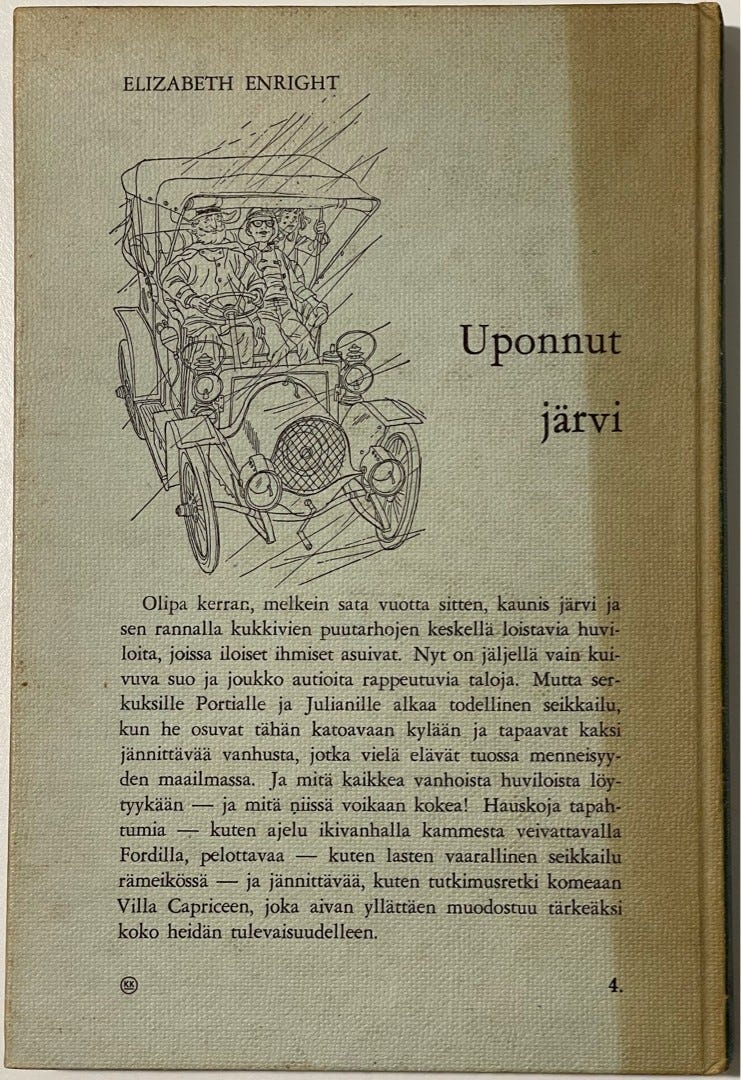 ELIZABETH ENRIGHT

Uponnut järvi

Olipa kerran, melkein sata vuotta sitten, kaunis järvi ja sen rannalla kukkivien puutarhojen keskellä loistavia huviloita, joissa iloiset ihmiset asuivat. Nyt on jäljellä vain kuivuva suo ja joukko autioita rappeutuvia taloja. Mutta serkuksille Portialle ja Julianille alkaa todellinen seikkailu, kun he osuvat tähän katoavaan kylään ja tapaavat kaksi jännittävää vanhusta, jotka vielä elävät tuossa menneisyyden maailmassa. Ja mitä kaikkea vanhoista huviloista löytyykään — ja mitä niissä voikaan kokea! Hauskoja tapahtumia — kuten ajelu ikivanhalla kammesta veivattavalla Fordilla, pelottavaa — kuten lasten vaarallinen seikkailu rämeikössä — ja jännittävää, kuten tutkimusretki komeaan Villa Capriceen, joka aivan yllättäen muodostuu tärkeäksi koko heidän tulevaisuudelleen.

KK

4.